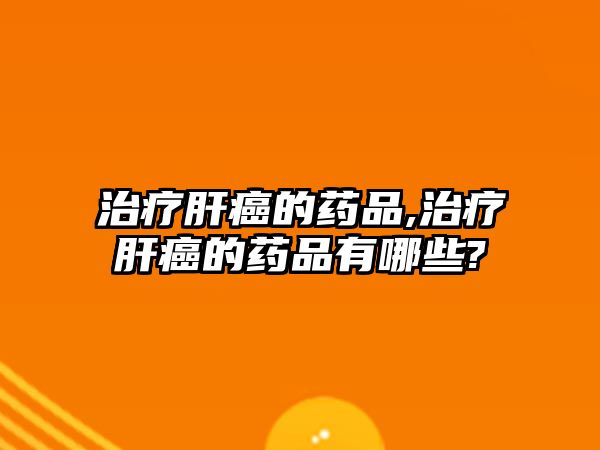 治疗肝癌的药品,治疗肝癌的药品有哪些?